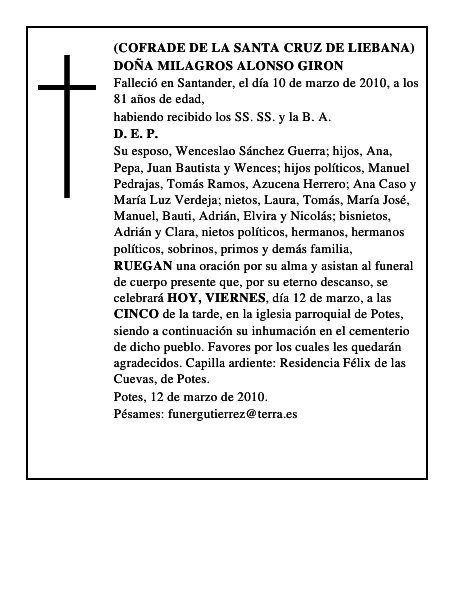 (COFRADE DE LA SANTA CRUZ DE LIEBANA)
DOÑA MILAGROS ALONSO GIRON

Falleció en Santander, el día 10 de marzo de 2010, a los 81 años de edad,

habiendo recibido los SS. SS. y la B. A.

D. E. P.

Su esposo, Wenceslao Sánchez Guerra; hijos, Ana, Pepa, Juan Bautista y Wences; hijos políticos, Manuel Pedrajas, Tomás Ramos, Azucena Herrero; Ana Caso y María Luz Verdeja; nietos, Laura, Tomás, María José, Manuel, Bauti, Adrián, Elvira y Nicolás; bisnietos, Adrián y Clara, nietos políticos, hermanos, hermanos políticos, sobrinos, primos y demás familia,

RUEGAN una oración por su alma y asistan al funeral de cuerpo presente que, por su eterno descanso, se celebrará HOY, VIERNES, día 12 de marzo, a las CINCO de la tarde, en la iglesia parroquial de Potes, siendo a continuación su inhumación en el cementerio de dicho pueblo. Favores por los cuales les quedarán agradecidos. Capilla ardiente: Residencia Félix de las Cuevas, de Potes.

Potes, 12 de marzo de 2010.

Pésames: funergutierrez@terra.es